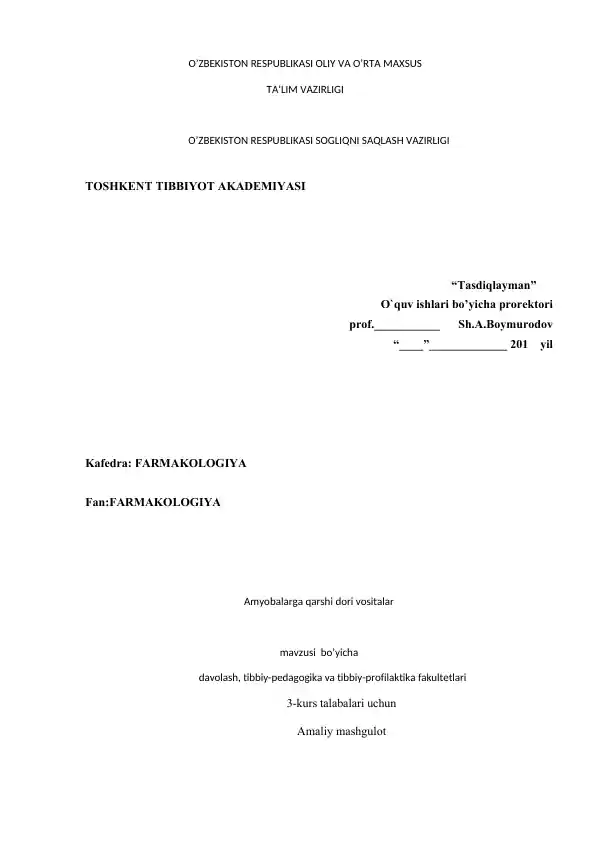 O'ZBEKISTON RESPUBLIKASI OLIY VA O'RTA MAXSUS

TA'LIM VAZIRLIGI

O'ZBEKISTON RESPUBLIKASI SOGLIQNI SAQLASH VAZIRLIGI

TOSHKENT TIBBIYOT AKADEMIYASI

“Tasdiqlayman”

O`quv ishlari bo’yicha prorektori

prof.___________ Sh.A.Boymurodov

“____”_____________ 201 yil

Kafedra: FARMAKOLOGIYA

Fan:FARMAKOLOGIYA

Amyobalarga qarshi dori vositalar

mavzusi bo'yicha

davolash, tibbiy-pedagogika va tibbiy-profilaktika fakultetlari

3-kurs talabalari uchun

Amaliy mashgulot